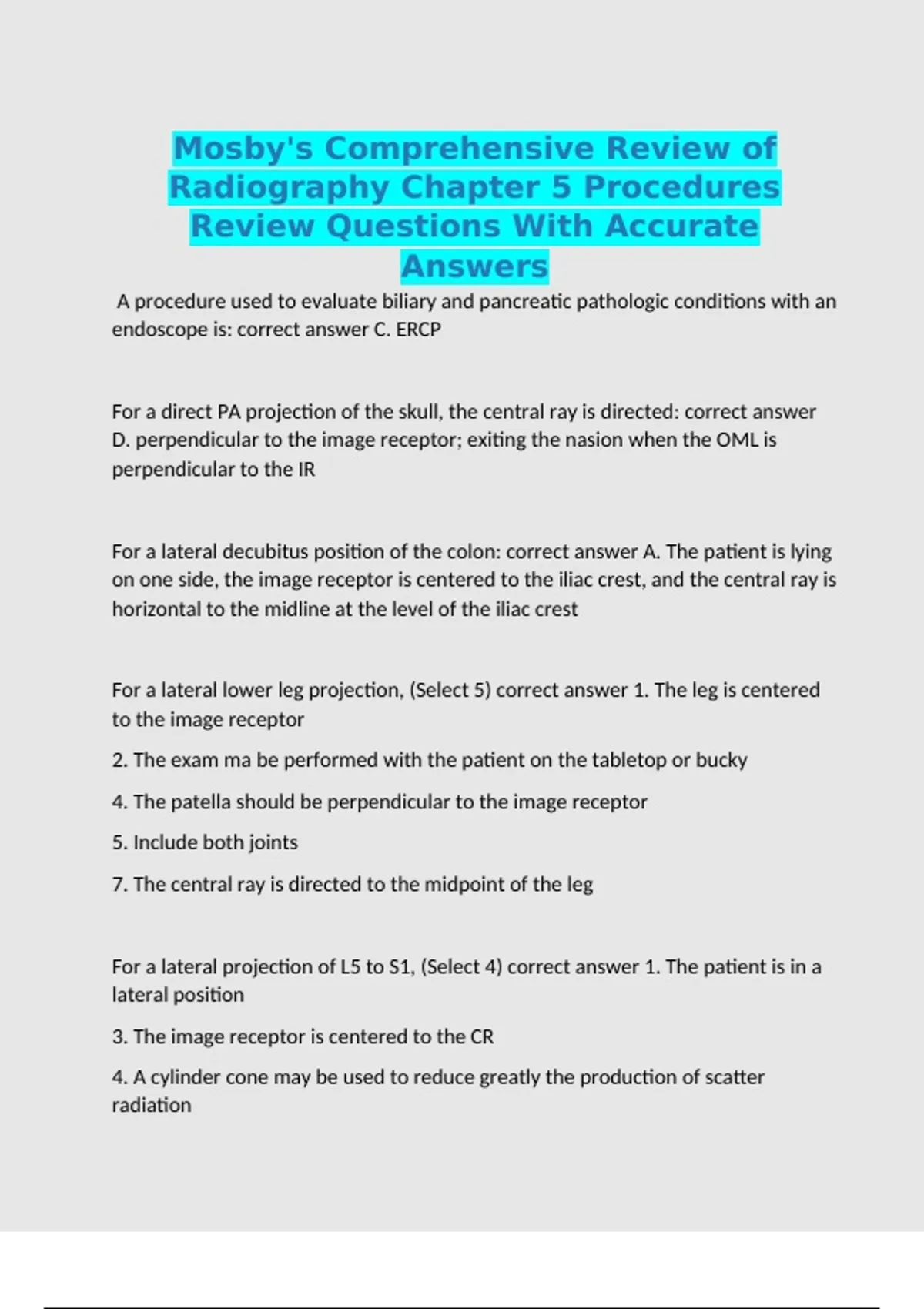 Mosby's Comprehensive Review of Radiography Chapter 5 Procedures Review Questions With Accurate Answers

A procedure used to evaluate biliary and pancreatic pathologic conditions with an endoscope is: correct answer C. ERCP

For a direct PA projection of the skull, the central ray is directed: correct answer D. perpendicular to the image receptor; exiting the nasion when the OML is perpendicular to the IR

For a lateral decubitus position of the colon: correct answer A. The patient is lying on one side, the image receptor is centered to the iliac crest, and the central ray is horizontal to the midline at the level of the iliac crest

For a lateral lower leg projection, (Select 5) correct answer 1. The leg is centered to the image receptor

2. The exam ma be performed with the patient on the tabletop or bucky

4. The patella should be perpendicular to the image receptor

5. Include both joints

7. The central ray is directed to the midpoint of the leg

For a lateral projection of L5 to S1, (Select 4) correct answer 1. The patient is in a lateral position

3. The image receptor is centered to the CR

4. A cylinder cone may be used to reduce greatly the production of scatter radiation